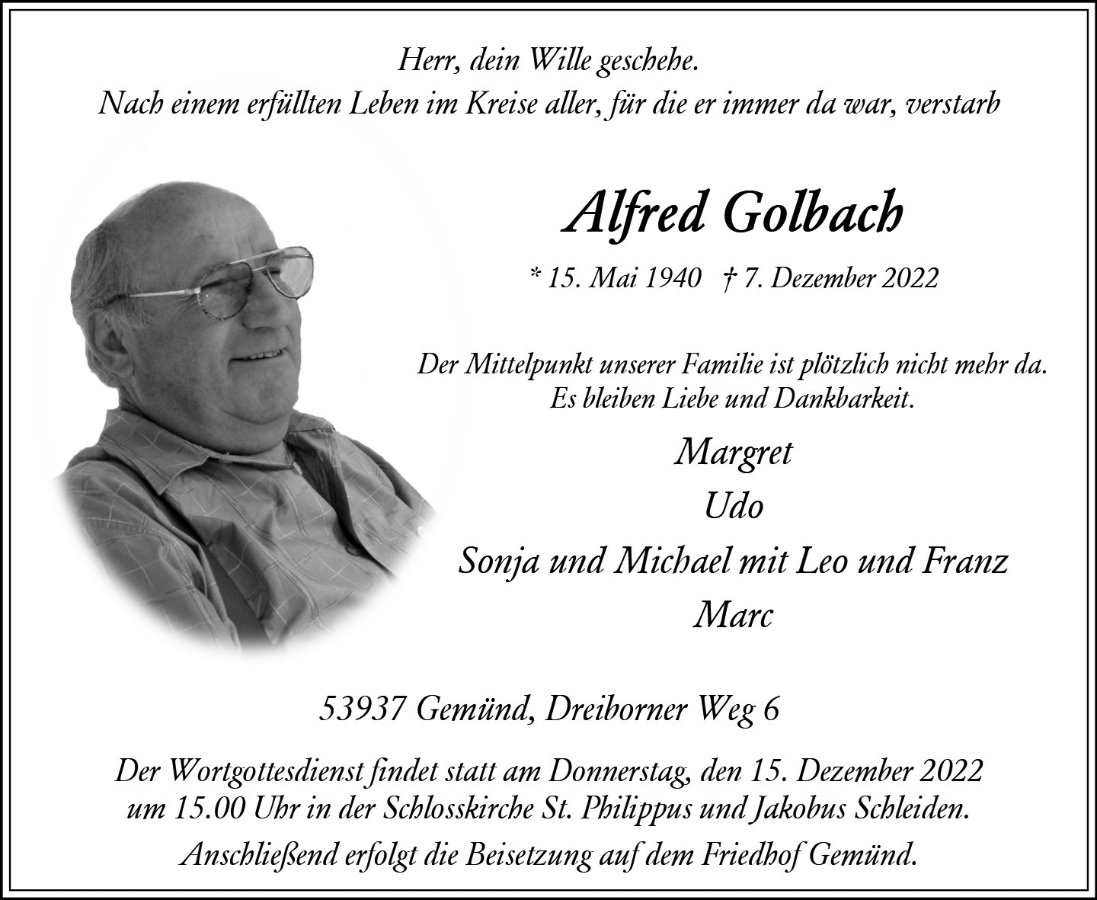 Herr, dein Wille geschehe.
Nach einem erfüllten Leben im Kreise aller, für die er immer da war, verstarb

Alfred Golbach

* 15. Mai 1940 † 7. Dezember 2022

Der Mittelpunkt unserer Familie ist plötzlich nicht mehr da.
Es bleiben Liebe und Dankbarkeit.

Margret
Udo
Sonja und Michael mit Leo und Franz
Marc

53937 Gemünd, Dreiborner Weg 6

Der Wortgottesdienst findet statt am Donnerstag, den 15. Dezember 2022 um 15.00 Uhr in der Schlosskirche St. Philippus und Jakobus Schleiden.

Anschließend erfolgt die Beisetzung auf dem Friedhof Gemünd.